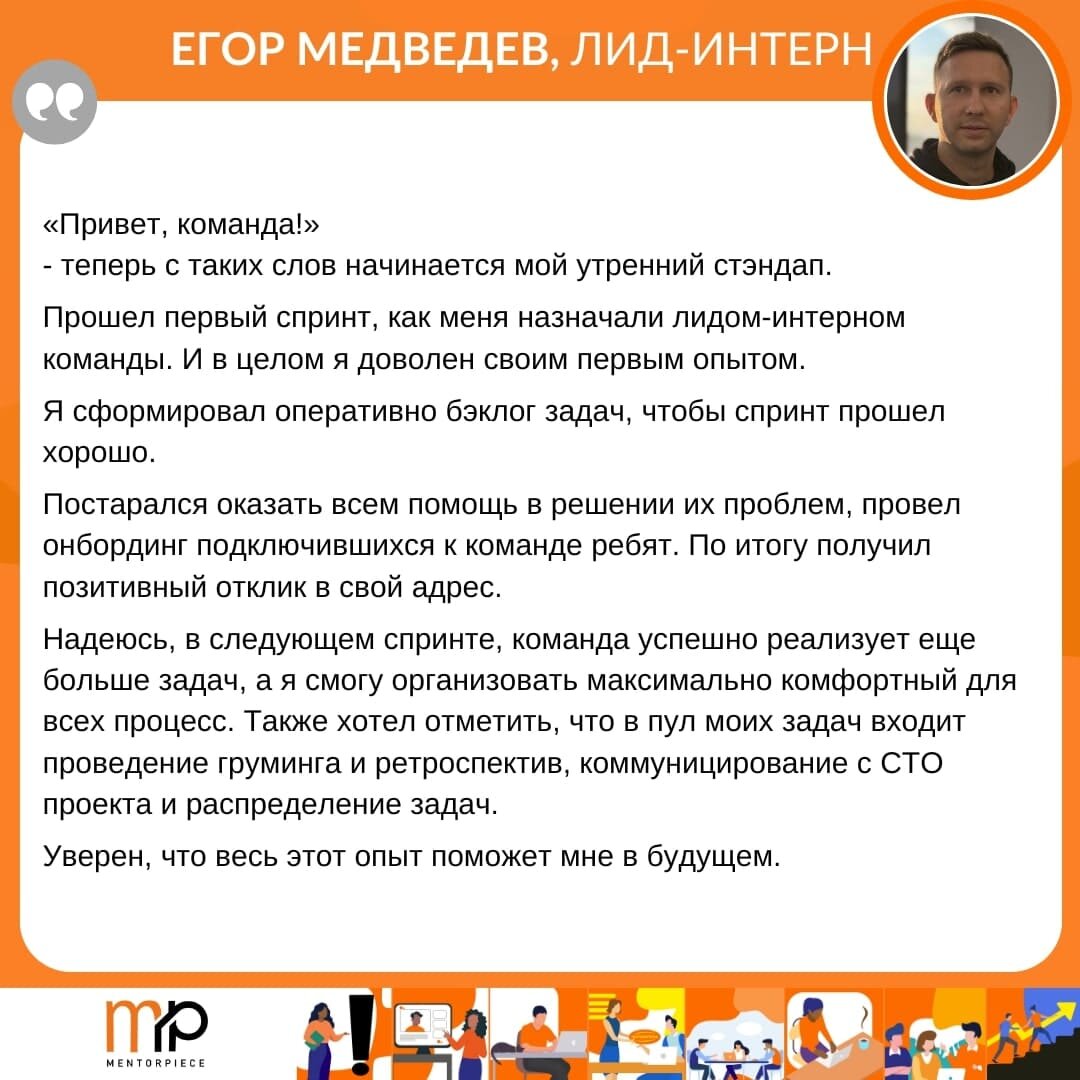 ЕГОР МЕДВЕДЕВ, ЛИД-ИНТЕРН

«Привет, команда!»
- теперь с таких слов начинается мой утренний стэндап.

Прошел первый спринт, как меня назначали лидом-интерном команды. И в целом я доволен своим первым опытом.

Я сформировал оперативно бэклог задач, чтобы спринт прошел хорошо.

Постарался оказать всем помощь в решении их проблем, провел онбординг подключившихся к команде ребят. По итогу получил позитивный отклик в свой адрес.

Надеюсь, в следующем спринте, команда успешно реализует еще больше задач, а я смогу организовать максимально комфортный для всех процесс. Также хотел отметить, что в пул моих задач входит проведение груминга и ретроспектив, коммуницирование с СТО проекта и распределение задач.

Уверен, что весь этот опыт поможет мне в будущем.

MENTORPIECE